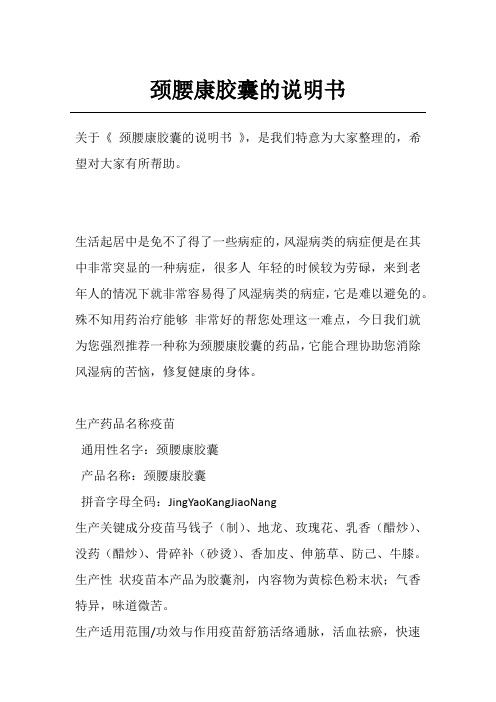 颈腰康胶囊的说明书

关于《 颈腰康胶囊的说明书 》，是我们特意为大家整理的，希望对大家有所帮助。

生活起居中是免不了得了一些病症的，风湿病类的病症便是在其中非常突显的一种病症，很多人 年轻的时候较为劳碌，来到老年人的情况下就非常容易得了风湿病类的病症，它是难以避免的。殊不知用药治疗能够 非常好的帮您处理这一难点，今日我们就为您强烈推荐一种称为颈腰康胶囊的药品，它能合理协助您消除风湿病的苦恼，修复健康的身体。

生产药品名称疫苗
通用性名字：颈腰康胶囊
产品名称：颈腰康胶囊
拼音字母全码：JingYaoKangJiaoNang
生产关键成分疫苗马钱子（制）、地龙、玫瑰花、乳香（醋炒）、没药（醋炒）、骨碎补（砂烫）、香加皮、伸筋草、防己、牛膝。
生产性 状疫苗本产品为胶囊剂，内容物为黄棕色粉末状；气香特异，味道微苦。
生产适用范围/功效与作用疫苗舒筋活络通脉，活血祛瘀，快速